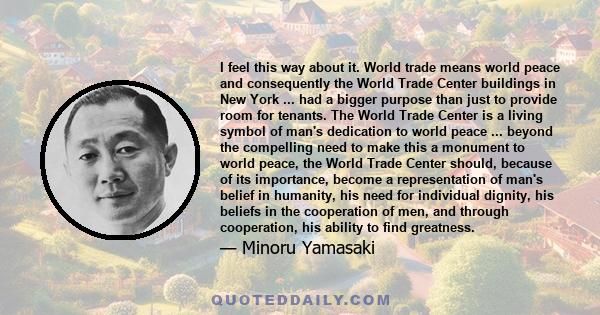 I feel this way about it. World trade means world peace and consequently the World Trade Center buildings in New York ... had a bigger purpose than just to provide room for tenants. The World Trade Center is a living symbol of man's dedication to world peace ... beyond the compelling need to make this a monument to world peace, the World Trade Center should, because of its importance, become a representation of man's belief in humanity, his need for individual dignity, his beliefs in the cooperation of men, and through cooperation, his ability to find greatness.

— Minoru Yamasaki

QUOTEDDAILY.COM